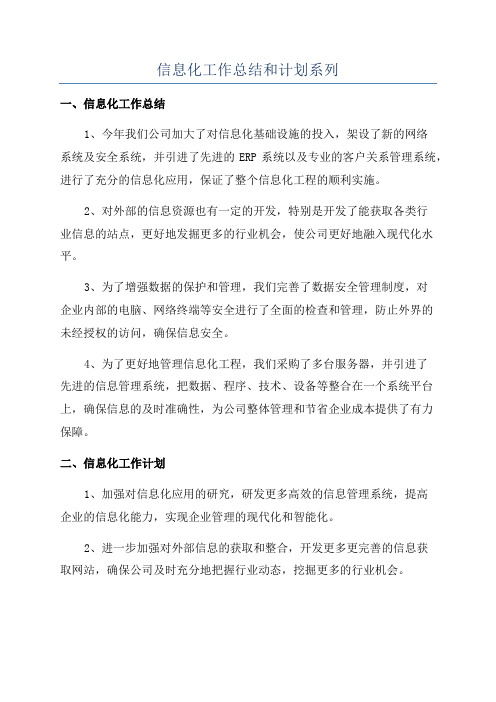 信息化工作总结和计划系列

一、信息化工作总结

1、今年我们公司加大了对信息化基础设施的投入，架设了新的网络系统及安全系统，并引进了先进的 ERP 系统以及专业的客户关系管理系统，进行了充分的信息化应用，保证了整个信息化工程的顺利实施。

2、对外部的信息资源也有一定的开发，特别是开发了能获取各类行业信息的站点，更好地发掘更多的行业机会，使公司更好地融入现代化水平。

3、为了增强数据的保护和管理，我们完善了数据安全管理制度，对企业内部的电脑、网络终端等安全进行了全面的检查和管理，防止外界的未经授权的访问，确保信息安全。

4、为了更好地管理信息化工程，我们采购了多台服务器，并引进了先进的信息管理系统，把数据、程序、技术、设备等整合在一个系统平台上，确保信息的及时准确性，为公司整体管理和节省企业成本提供了有力保障。

二、信息化工作计划

1、加强对信息化应用的研究，研发更多高效的信息管理系统，提高企业的信息化能力，实现企业管理的现代化和智能化。

2、进一步加强对外部信息的获取和整合，开发更多更完善的信息获取网站，确保公司及时充分地把握行业动态，挖掘更多的行业机会。